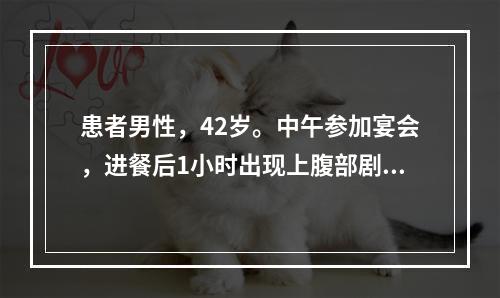 Love

患者男性，42岁。中午参加宴会，进餐后1小时出现上腹部剧...